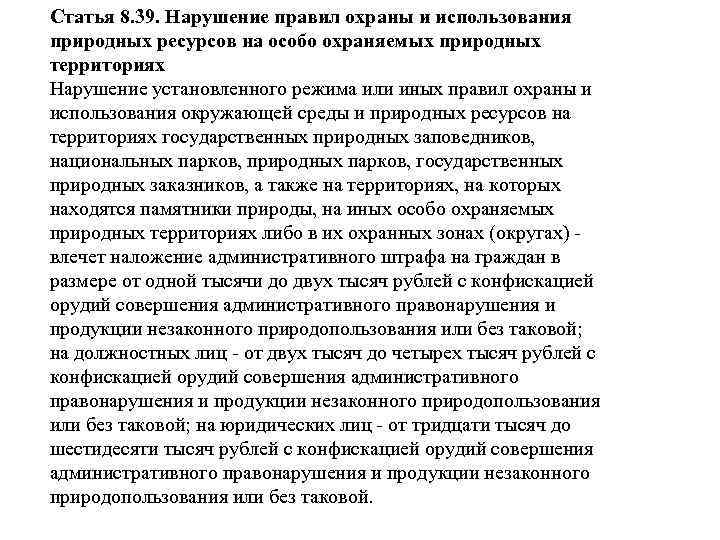 Статья 8.39. Нарушение правил охраны и использования природных ресурсов на особо охраняемых природных территориях

Нарушение установленного режима или иных правил охраны и использования окружающей среды и природных ресурсов на территориях государственных природных заповедников, национальных парков, природных парков, государственных природных заказников, а также на территориях, на которых находятся памятники природы, на иных особо охраняемых природных территориях либо в их охранных зонах (округах) - влечет наложение административного штрафа на граждан в размере от одной тысячи до двух тысяч рублей с конфискацией орудий совершения административного правонарушения и продукции незаконного природопользования или без таковой; на должностных лиц - от двух тысяч до четырех тысяч рублей с конфискацией орудий совершения административного правонарушения и продукции незаконного природопользования или без таковой; на юридических лиц - от тридцати тысяч до шестидесяти тысяч рублей с конфискацией орудий совершения административного правонарушения и продукции незаконного природопользования или без таковой.